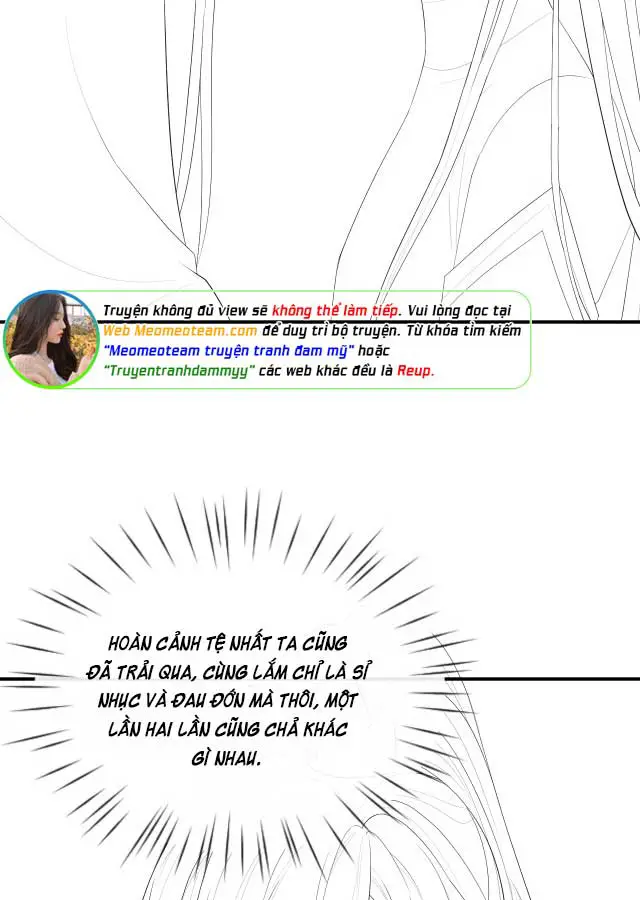 Truyện không đủ view sẽ không thể làm tiếp. Vui lòng đọc tại Web Meomeoteam.com để duy trì bộ truyện. Từ khóa tìm kiếm "Meomeoteam truyện tranh đam mỹ" hoặc "Truyentranhdammyy" các web khác đều là Reup.

HOÀN CẢNH TỆ NHẤT TA CŨNG ĐÃ TRẢI QUA, CÙNG LẮM CHỈ LÀ SỈ NHỤC VÀ ĐAU ĐỚN MÀ THÔI, MỘT LẦN HAI LẦN CŨNG CHẢ KHÁC GÌ NHAU.